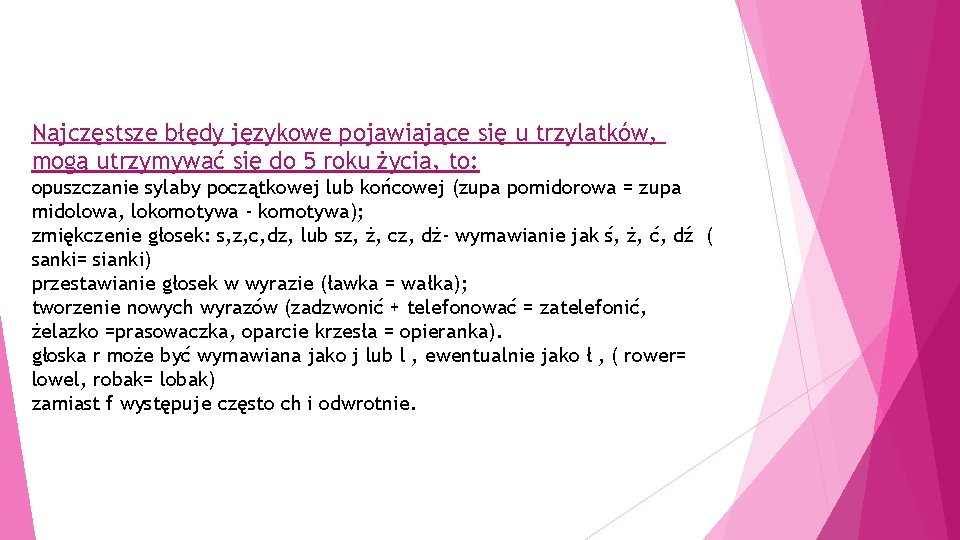 Najczęstsze błędy językowe pojawiające się u trzylatków, mogą utrzymywać się do 5 roku życia, to:

opuszczanie sylaby początkowej lub końcowej (zupa pomidorowa = zupa midolowa, lokomotywa - komotywa);
zmiękczenie głosek: s,z,c,dz, lub sz, ż, cz, dż- wymawianie jak ś, ż, ć, dź ( sanki= sianki)
przestawianie głosek w wyrazie (ławka = wałka);
tworzenie nowych wyrazów (zadzwonić + telefonować = zatelefonić, żelazko =prasowaczka, oparcie krzesła = opieranka).
głoska r może być wymawiana jako j lub l , ewentualnie jako ł , ( rower= lowel, robak= lobak)
zamiast f występuje często ch i odwrotnie.